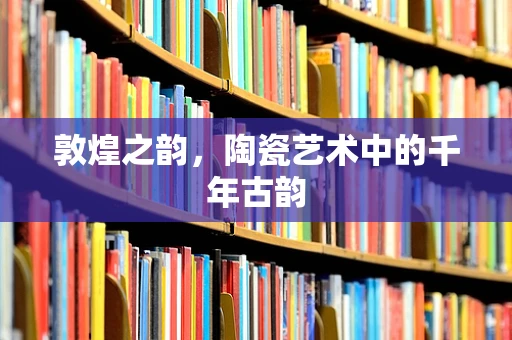 敦煌之韵，陶瓷艺术中的千年古韵